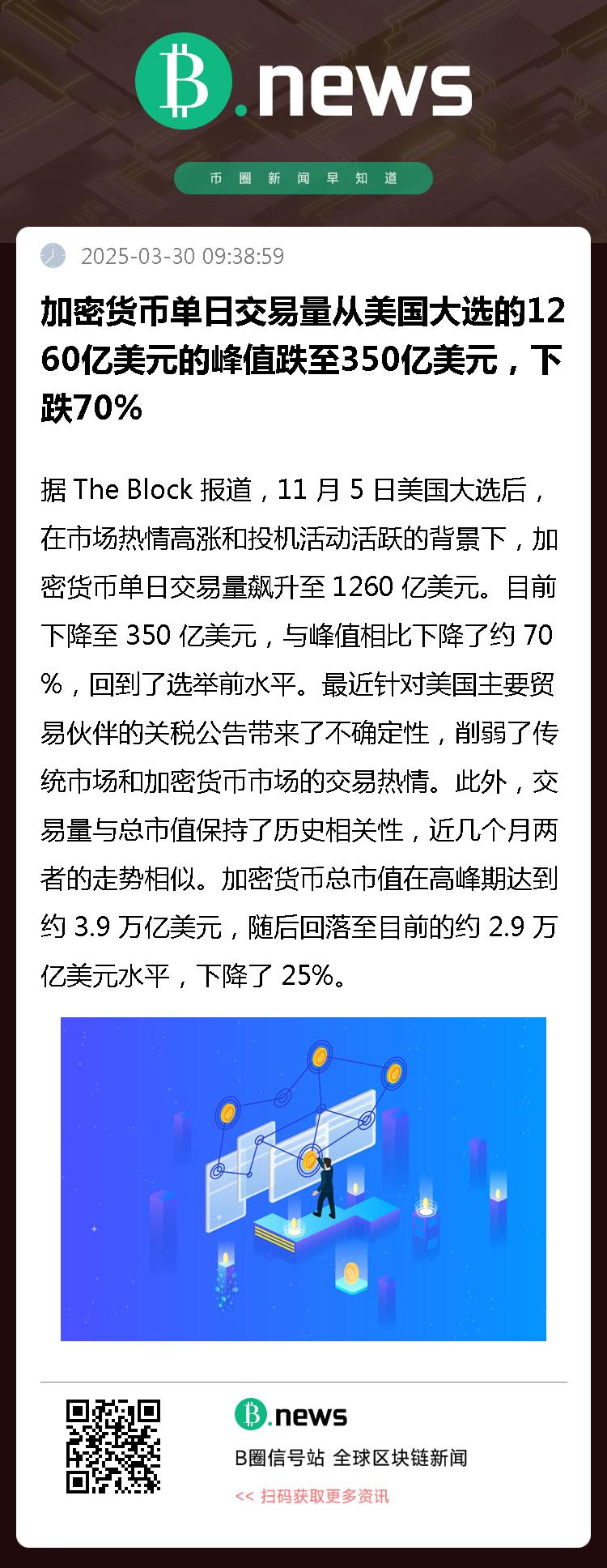 B.news

币圈新闻早知道

2025-03-30 09:38:59

加密货币单日交易量从美国大选的1260亿美元的峰值跌至350亿美元，下跌70%

据The Block报道，11月5日美国大选后，在市场热情高涨和投机活动活跃的背景下，加密货币单日交易量飙升至1260亿美元。目前下降至350亿美元，与峰值相比下降了约70%，回到了选举前水平。最近针对美国主要贸易伙伴的关税公告带来了不确定性，削弱了传统市场和加密货币市场的交易热情。此外，交易量与总市值保持了历史相关性，近几个月两者的走势相似。加密货币总市值在高峰期达到约3.9万亿美元，随后回落至目前的约2.9万亿美元水平，下降了25%。

B.news

B圈信号站 全球区块链新闻

<< 扫码获取更多资讯